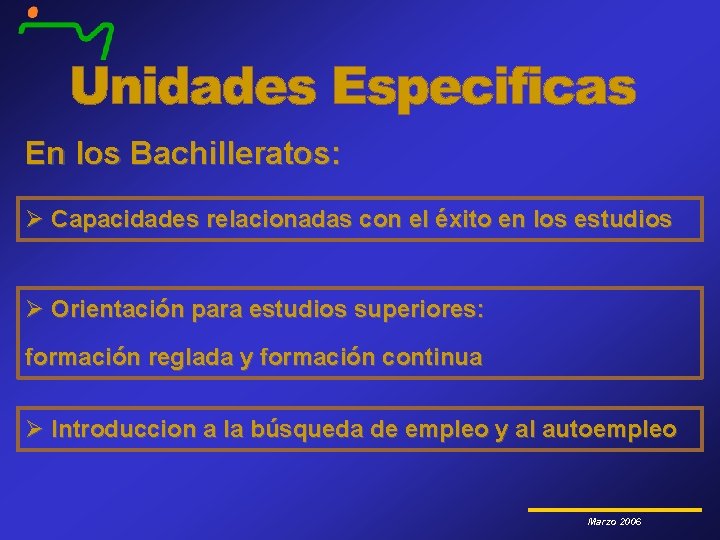 Unidades Especificas

En los Bachilleratos:

➢ Capacidades relacionadas con el éxito en los estudios

➢ Orientación para estudios superiores:

formación reglada y formación continua

➢ Introduccion a la búsqueda de empleo y al autoempleo

Marzo 2006